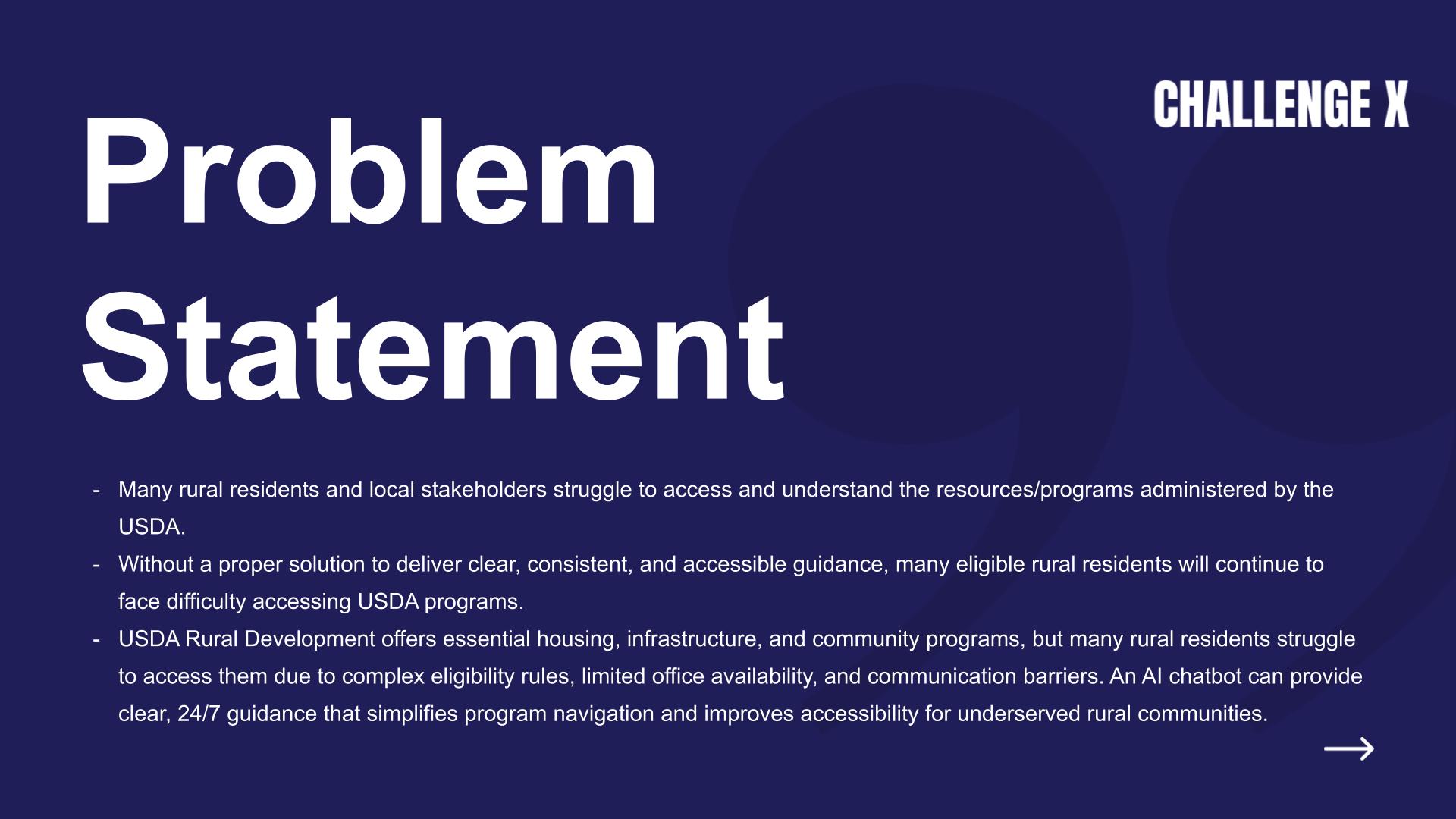 CHALLENGE X

Problem Statement

- Many rural residents and local stakeholders struggle to access and understand the resources/programs administered by the USDA.
- Without a proper solution to deliver clear, consistent, and accessible guidance, many eligible rural residents will continue to face difficulty accessing USDA programs.
- USDA Rural Development offers essential housing, infrastructure, and community programs, but many rural residents struggle to access them due to complex eligibility rules, limited office availability, and communication barriers. An AI chatbot can provide clear, 24/7 guidance that simplifies program navigation and improves accessibility for underserved rural communities.

→